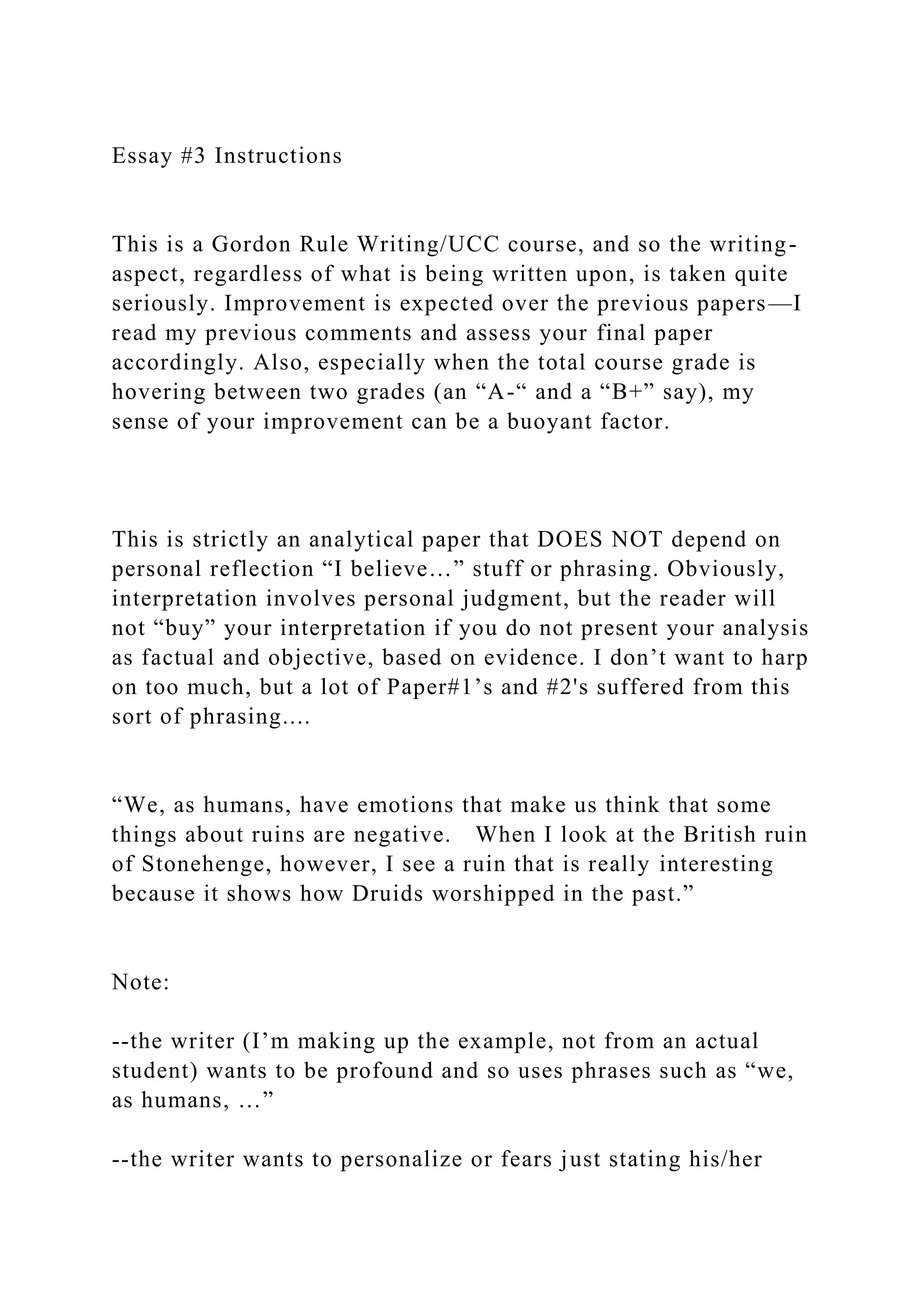 Essay #3 Instructions

This is a Gordon Rule Writing/UCC course, and so the writing-aspect, regardless of what is being written upon, is taken quite seriously. Improvement is expected over the previous papers—I read my previous comments and assess your final paper accordingly. Also, especially when the total course grade is hovering between two grades (an “A-“ and a “B+” say), my sense of your improvement can be a buoyant factor.

This is strictly an analytical paper that DOES NOT depend on personal reflection “I believe…” stuff or phrasing. Obviously, interpretation involves personal judgment, but the reader will not “buy” your interpretation if you do not present your analysis as factual and objective, based on evidence. I don’t want to harp on too much, but a lot of Paper#1’s and #2's suffered from this sort of phrasing....

“We, as humans, have emotions that make us think that some things about ruins are negative. When I look at the British ruin of Stonehenge, however, I see a ruin that is really interesting because it shows how Druids worshipped in the past.”

Note:

--the writer (I’m making up the example, not from an actual student) wants to be profound and so uses phrases such as “we, as humans, …”

--the writer wants to personalize or fears just stating his/her